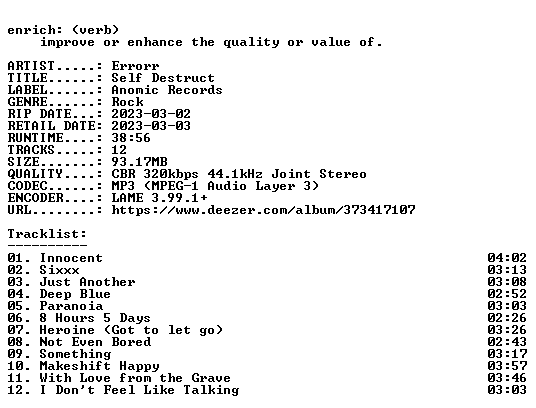 enrich: (verb)
improve or enhance the quality or value of.

ARTIST.....: Errorr
TITLE......: Self Destruct
LABEL......: Anomic Records
GENRE......: Rock
RIP DATE...: 2023-03-02
RETAIL DATE: 2023-03-03
RUNTIME....: 38:56
TRACKS.....: 12
SIZE.......: 93.17MB
QUALITY....: CBR 320kbps 44.1kHz Joint Stereo
CODEC......: MP3 (MPEG-1 Audio Layer 3)
ENCODER....: LAME 3.99.1+
URL........: https://www.deezer.com/album/373417107

Tracklist:
----------
01. Innocent 04:02
02. Sixxx 03:13
03. Just Another 03:08
04. Deep Blue 02:52
05. Paranoia 03:03
06. 8 Hours 5 Days 02:26
07. Heroine (Got to let go) 03:26
08. Not Even Bored 02:43
09. Something 03:17
10. Makeshift Happy 03:57
11. With Love from the Grave 03:46
12. I Don't Feel Like Talking 03:03